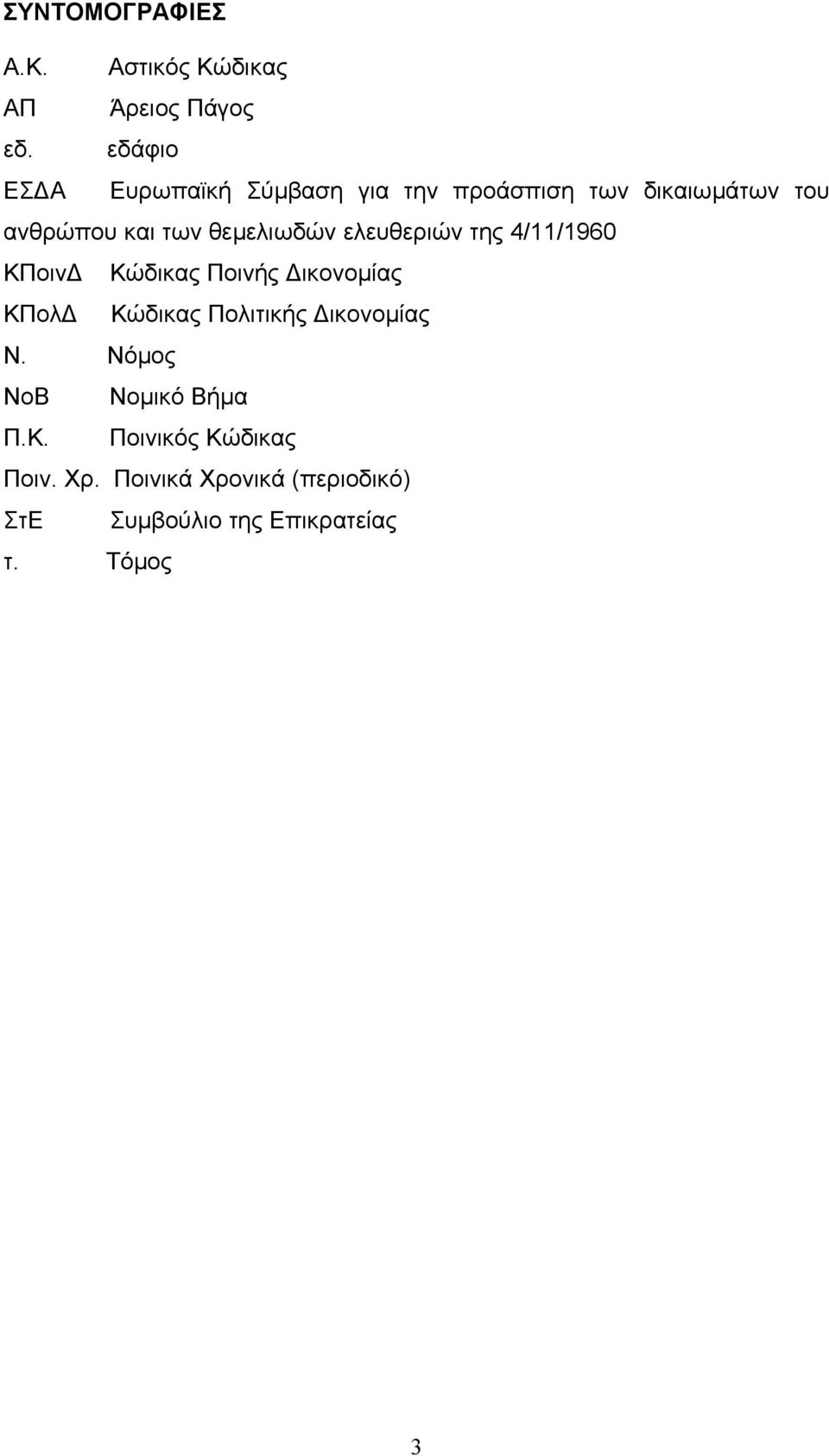 ΣΥΝΤΟΜΟΓΡΑΦΙΕΣ

Α.Κ. Αστικός Κώδικας

ΑΠ Άρειος Πάγος

εδ. εδάφιο

ΕΣΔΑ Ευρωπαϊκή Σύμβαση για την προάσπιση των δικαιωμάτων του ανθρώπου και των θεμελιωδών ελευθεριών της 4/11/1960

ΚΠοινΔ Κώδικας Ποινής Δικονομίας

ΚΠολΔ Κώδικας Πολιτικής Δικονομίας

Ν. Νόμος

ΝοΒ Νομικό Βήμα

Π.Κ. Ποινικός Κώδικας

Ποιν. Χρ. Ποινικά Χρονικά (περιοδικό)

ΣτΕ Συμβούλιο της Επικρατείας

τ. Τόμος

3